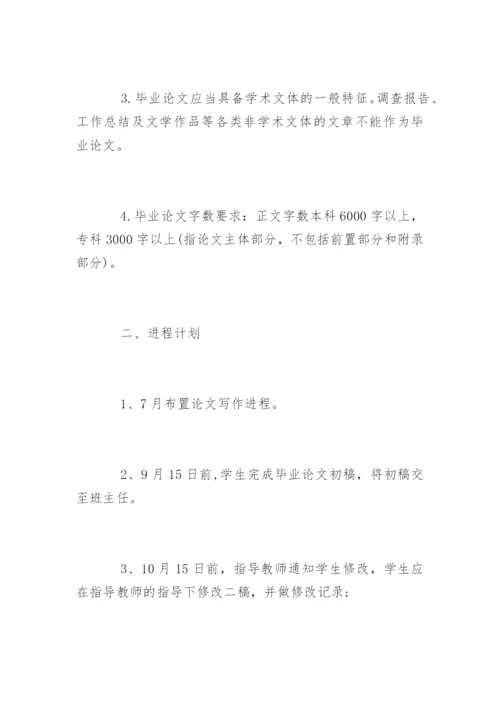 3. 毕业论文应当具备学术文体的一般特征。调查报告、工作总结及文学作品等各类非学术文体的文章不能作为毕业论文。

4. 毕业论文字数要求：正文字数本科 6000 字以上，专科 3000 字以上(指论文主体部分，不包括前置部分和附录部分)。

二、进程计划

1、7 月布置论文写作进程。

2、9 月 15 日前，学生完成毕业论文初稿，将初稿交至班主任。

3、10 月 15 日前，指导教师通知学生修改，学生应在指导教师的指导下修改二稿，并做修改记录；